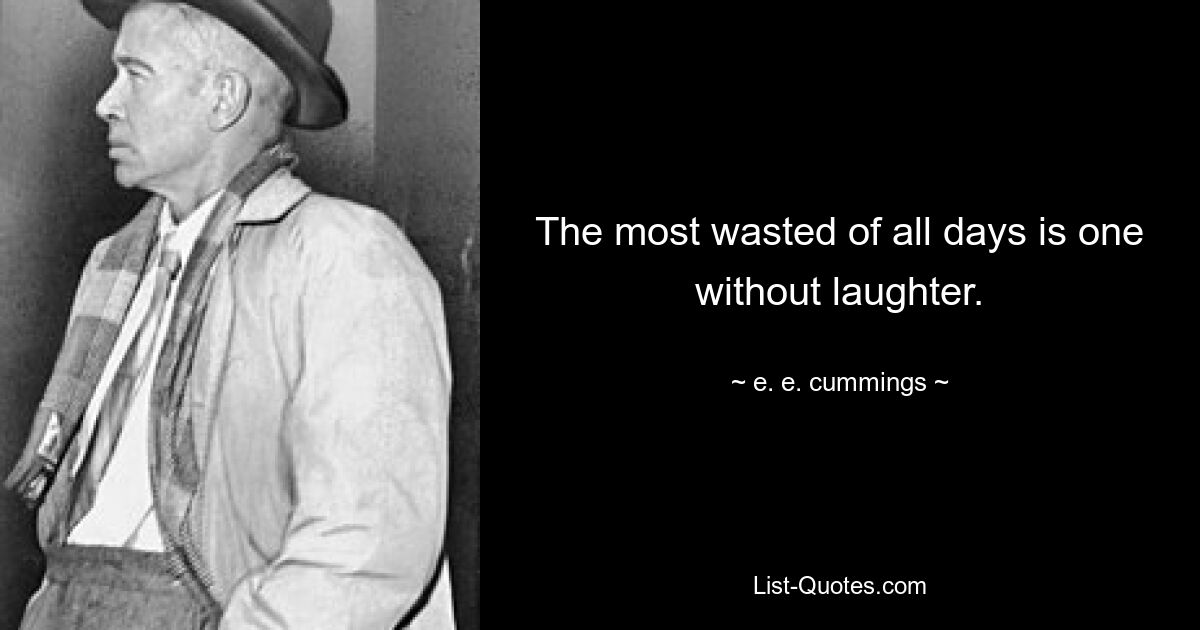 The most wasted of all days is one without laughter.

~ e. e. cummings ~

List-Quotes.com